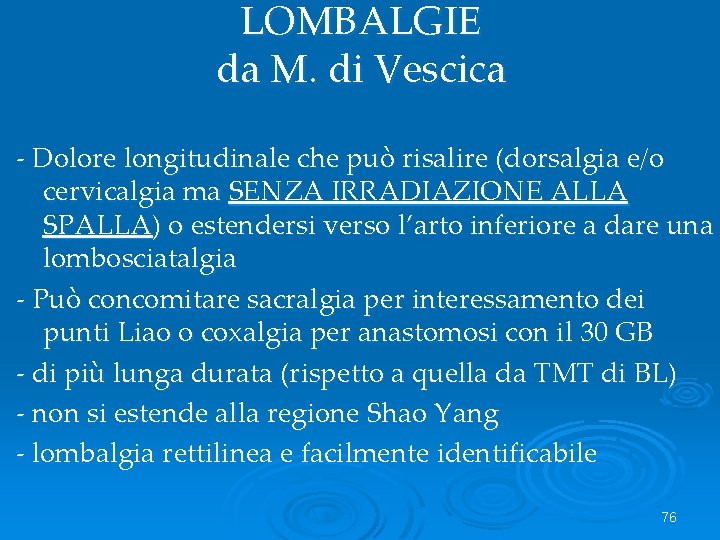 LOMBALGIE
da M. di Vescica

- Dolore longitudinale che può risalire (dorsalgia e/o cervicalgia ma SENZA IRRADIAZIONE ALLA SPALLA) o estendersi verso l'arto inferiore a dare una lombosciatalgia

- Può concomitare sacralgia per interessamento dei punti Liao o coxalgia per anastomosi con il 30 GB

- di più lunga durata (rispetto a quella da TMT di BL)

- non si estende alla regione Shao Yang

- lombalgia rettilinea e facilmente identificabile

76